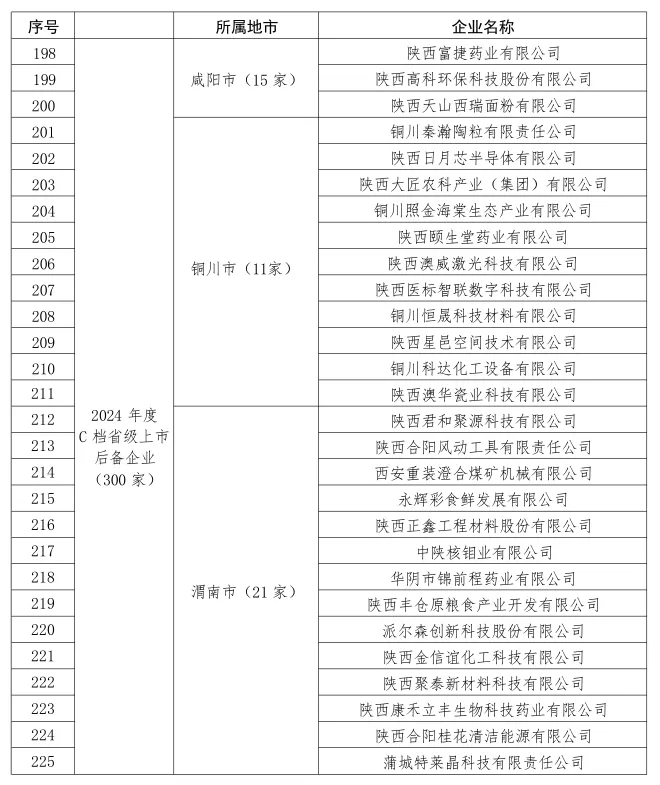 | 序号 |  | 所属地市 | 企业名称 |
|---|---|---|---|
| 198 | 2024 年度 C 档省级上市后备企业（300 家） | 咸阳市（15 家） | 陕西富捷药业有限公司 |
| 199 | | | 陕西高科环保科技股份有限公司 |
| 200 | | | 陕西天山西瑞面粉有限公司 |
| 201 | | 铜川市（11家） | 铜川秦瀚陶粒有限责任公司 |
| 202 | | | 陕西日月芯半导体有限公司 |
| 203 | | | 陕西大匠农科产业（集团）有限公司 |
| 204 | | | 铜川照金海棠生态产业有限公司 |
| 205 | | | 陕西颐生堂药业有限公司 |
| 206 | | | 陕西澳威激光科技有限公司 |
| 207 | | | 陕西医标智联数字科技有限公司 |
| 208 | | | 铜川恒晟科技材料有限公司 |
| 209 | | | 陕西星邑空间技术有限公司 |
| 210 | | | 铜川科达化工设备有限公司 |
| 211 | | | 陕西澳华瓷业科技有限公司 |
| 212 | | 渭南市（21 家） | 陕西君和聚源科技有限公司 |
| 213 | | | 陕西合阳风动工具有限责任公司 |
| 214 | | | 西安重装澄合煤矿机械有限公司 |
| 215 | | | 永辉彩食鲜发展有限公司 |
| 216 | | | 陕西正鑫工程材料股份有限公司 |
| 217 | | | 中陕核钼业有限公司 |
| 218 | | | 华阴市锦前程药业有限公司 |
| 219 | | | 陕西丰仓原粮食产业开发有限公司 |
| 220 | | | 派尔森创新科技股份有限公司 |
| 221 | | | 陕西金信谊化工科技有限公司 |
| 222 | | | 陕西聚泰新材料科技有限公司 |
| 223 | | | 陕西康禾立丰生物科技药业有限公司 |
| 224 | | | 陕西合阳桂花清洁能源有限公司 |
| 225 | | | 蒲城特莱晶科技有限责任公司 |